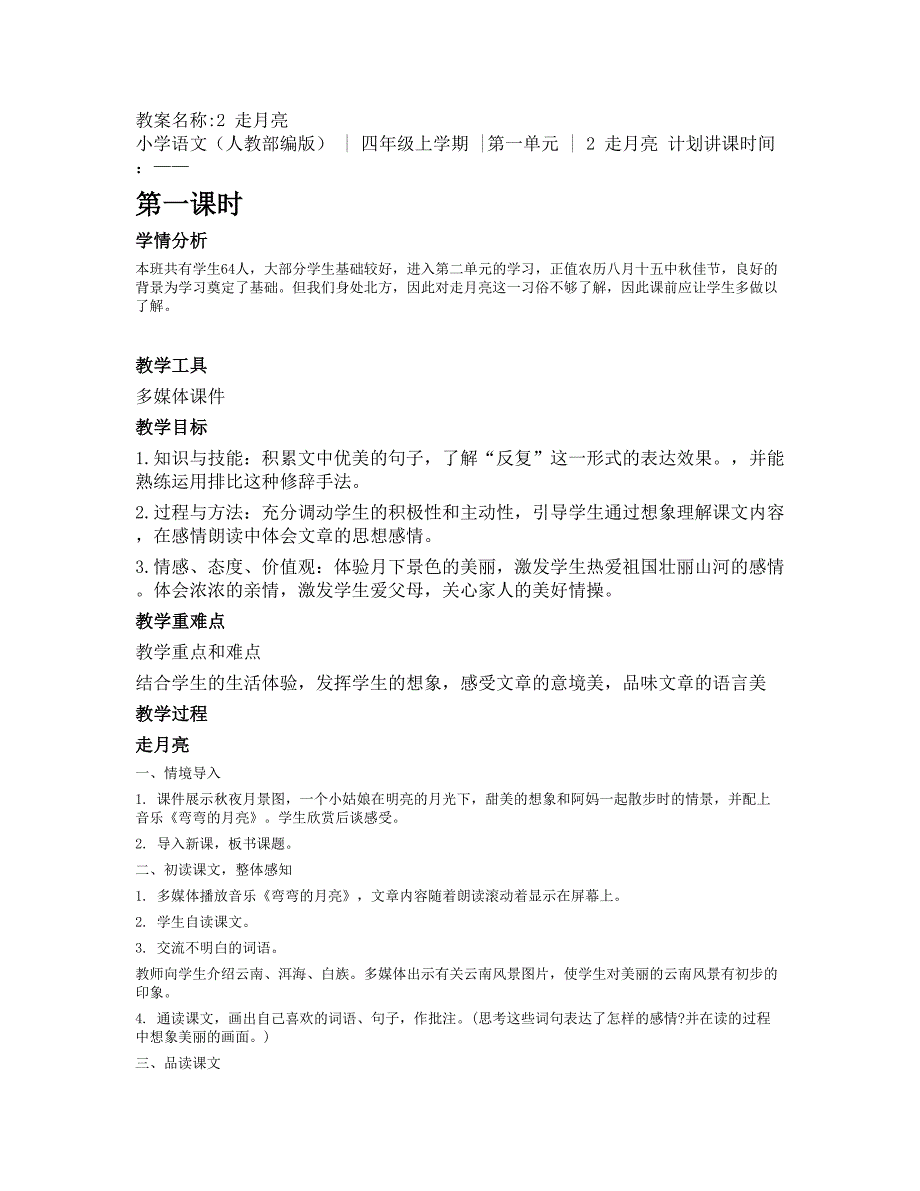 教案名称:2 走月亮
小学语文（人教部编版） ｜ 四年级上学期 ｜第一单元 ｜ 2 走月亮 计划讲课时间：——

第一课时

学情分析

本班共有学生64人，大部分学生基础较好，进入第二单元的学习，正值农历八月十五中秋佳节，良好的背景为学习奠定了基础。但我们身处北方，因此对走月亮这一习俗不够了解，因此课前应让学生多做以了解。

教学工具

多媒体课件

教学目标

1.知识与技能：积累文中优美的句子，了解“反复”这一形式的表达效果。，并能熟练运用排比这种修辞手法。

2.过程与方法：充分调动学生的积极性和主动性，引导学生通过想象理解课文内容，在感情朗读中体会文章的思想感情。

3.情感、态度、价值观：体验月下景色的美丽，激发学生热爱祖国壮丽山河的感情。体会浓浓的亲情，激发学生爱父母，关心家人的美好情操。

教学重难点

教学重点和难点

结合学生的生活体验，发挥学生的想象，感受文章的意境美，品味文章的语言美

教学过程

走月亮

一、情境导入

1. 课件展示秋夜月景图，一个小姑娘在明亮的月光下，甜美的想象和阿妈一起散步时的情景，并配上音乐《弯弯的月亮》。学生欣赏后谈感受。

2. 导入新课，板书课题。

二、初读课文，整体感知

1. 多媒体播放音乐《弯弯的月亮》，文章内容随着朗读滚动着显示在屏幕上。

2. 学生自读课文。

3. 交流不明白的词语。

教师向学生介绍云南、洱海、白族。多媒体出示有关云南风景图片，使学生对美丽的云南风景有初步的印象。

4. 通读课文，画出自己喜欢的词语、句子，作批注。(思考这些词句表达了怎样的感情?并在读的过程中想象美丽的画面。)

三、品读课文